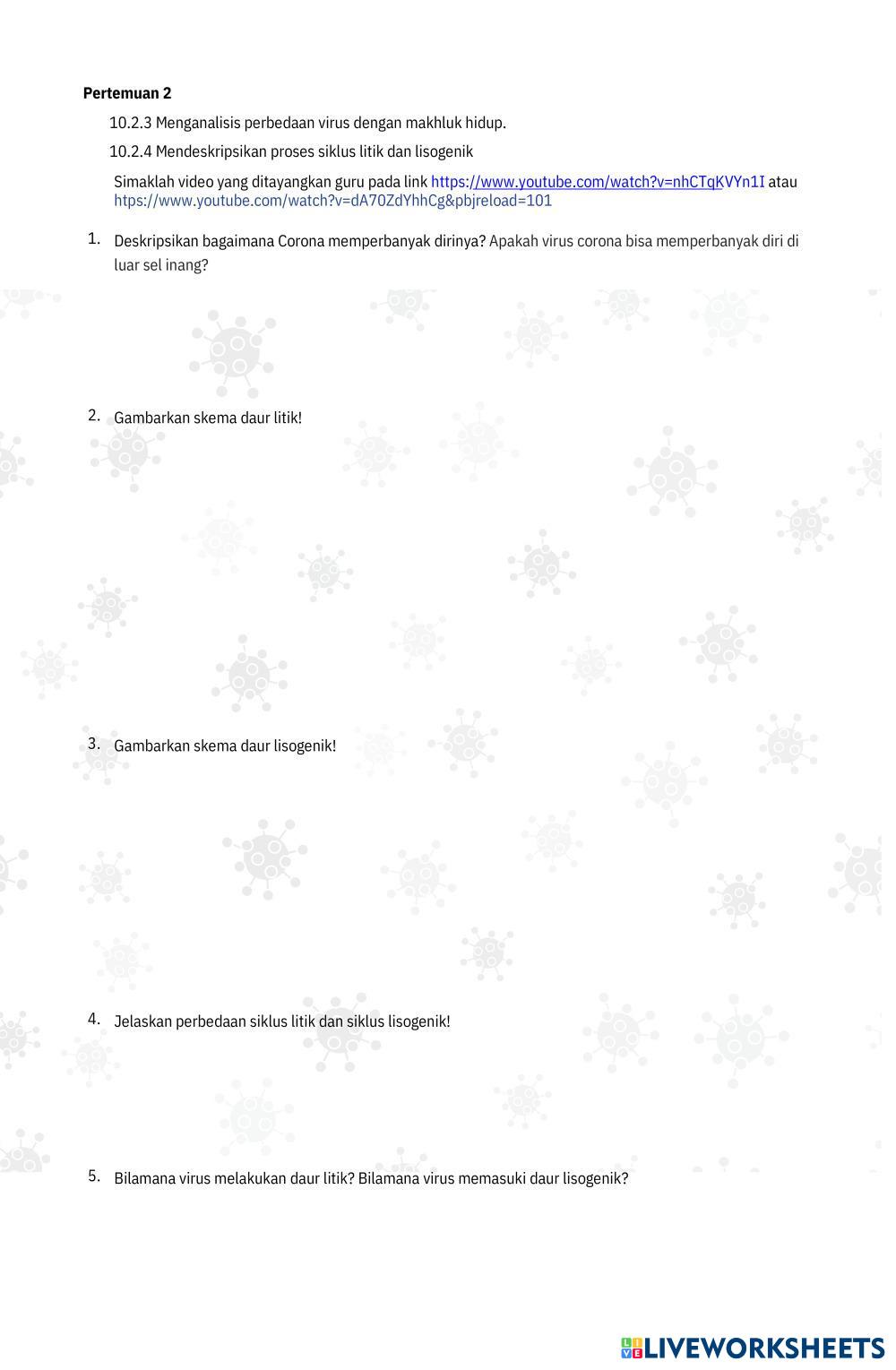 **Pertemuan 2**

10.2.3 Menganalisis perbedaan virus dengan makhluk hidup.

10.2.4 Mendeskripsikan proses siklus litik dan lisogenik

Simaklah video yang ditayangkan guru pada link https://www.youtube.com/watch?v=nhCTqKVYn1I atau htps://www.youtube.com/watch?v=dA70ZdYhhCg&pbjreload=101

1. Deskripsikan bagaimana Corona memperbanyak dirinya? Apakah virus corona bisa memperbanyak diri di luar sel inang?

2. Gambarkan skema daur litik!

3. Gambarkan skema daur lisogenik!

4. Jelaskan perbedaan siklus litik dan siklus lisogenik!

5. Bilamana virus melakukan daur litik? Bilamana virus memasuki daur lisogenik?

LIVEWORKSHEETS